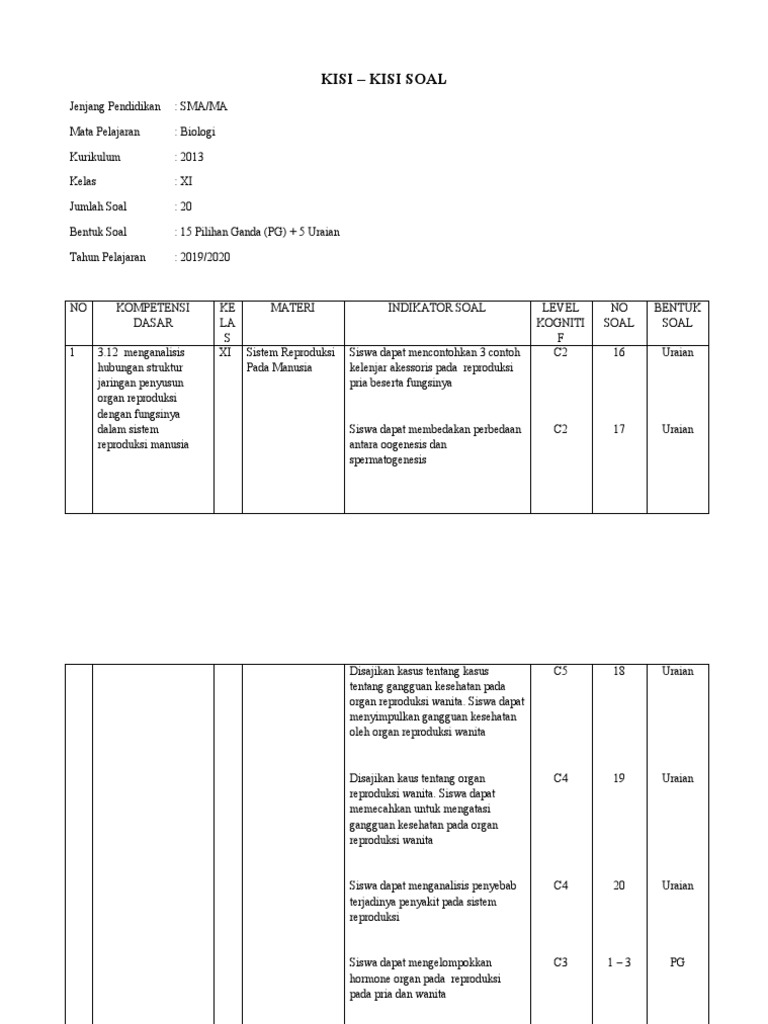 KISI – KISI SOAL

Jenjang Pendidikan : SMA/MA

Mata Pelajaran : Biologi

Kurikulum : 2013

Kelas : XI

Jumlah Soal : 20

Bentuk Soal : 15 Pilihan Ganda (PG) + 5 Uraian

Tahun Pelajaran : 2019/2020

| NO | KOMPETENSI DASAR | KELAS | MATERI | INDIKATOR SOAL | LEVEL KOGNITIF | NO SOAL | BENTUK SOAL |
|---|---|---|---|---|---|---|---|
| 1 | 3.12 menganalisis hubungan struktur jaringan penyusun organ reproduksi dengan fungsinya dalam sistem reproduksi manusia | XI | Sistem Reproduksi Pada Manusia | Siswa dapat mencontohkan 3 contoh kelenjar akessoris pada reproduksi pria beserta fungsinya | C2 | 16 | Uraian |
| | | | | Siswa dapat membedakan perbedaan antara oogenesis dan spermatogenesis | C2 | 17 | Uraian |

| | | | | | | | |
|---|---|---|---|---|---|---|---|
| | | | | Disajikan kasus tentang kasus tentang gangguan kesehatan pada organ reproduksi wanita. Siswa dapat menyimpulkan gangguan kesehatan oleh organ reproduksi wanita | C5 | 18 | Uraian |
| | | | | Disajikan kaus tentang organ reproduksi wanita. Siswa dapat memecahkan untuk mengatasi gangguan kesehatan pada organ reproduksi wanita | C4 | 19 | Uraian |
| | | | | Siswa dapat menganalisis penyebab terjadinya penyakit pada sistem reproduksi | C4 | 20 | Uraian |
| | | | | Siswa dapat mengelompokkan hormone organ pada reproduksi pada pria dan wanita | C3 | 1 – 3 | PG |